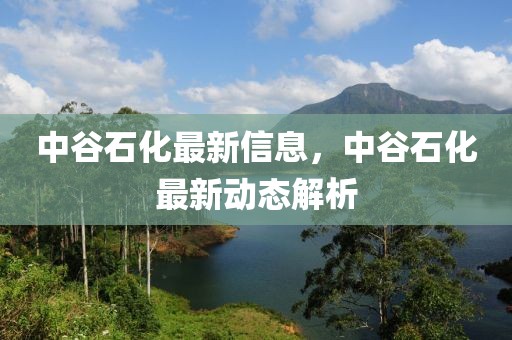 中谷石化最新信息，中谷石化最新动态解析